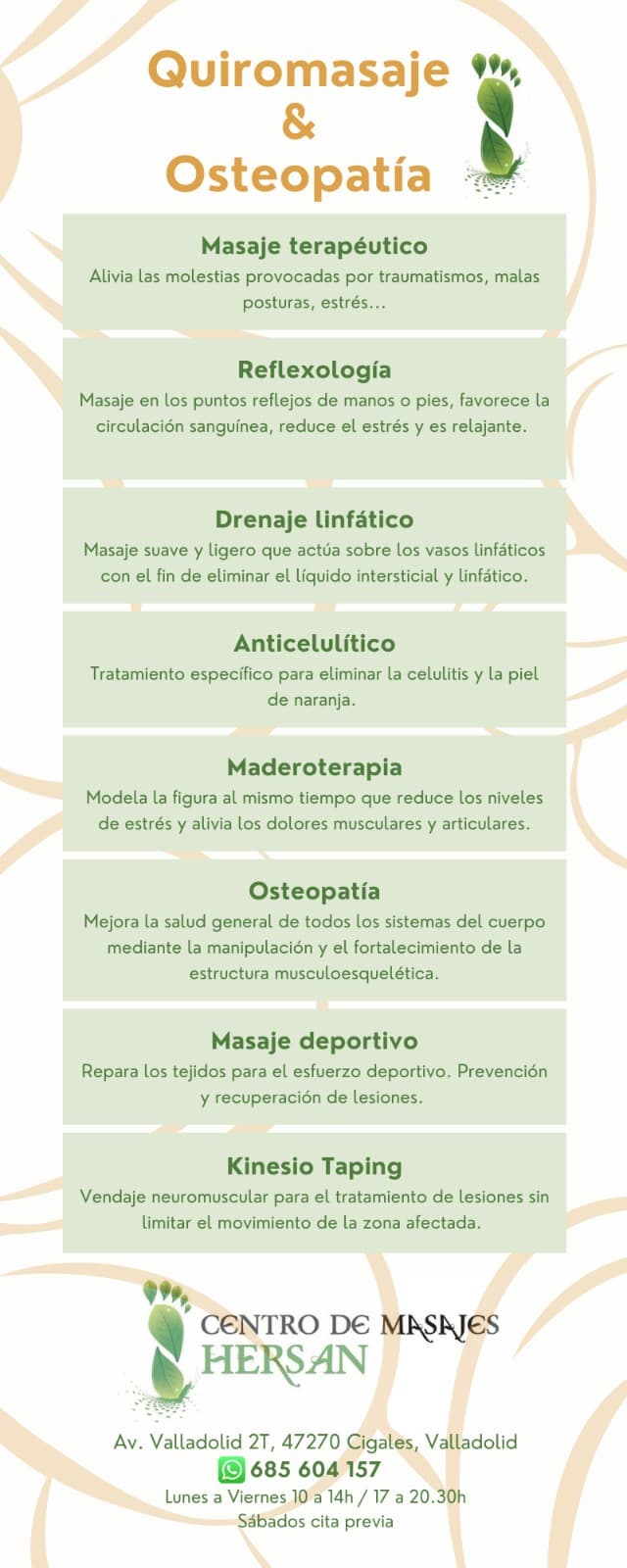 Quiromasaje
&
Osteopatía

Masaje terapéutico
Alivia las molestias provocadas por traumatismos, malas posturas, estrés...

Reflexología
Masaje en los puntos reflejos de manos o pies, favorece la circulación sanguínea, reduce el estrés y es relajante.

Drenaje linfático
Masaje suave y ligero que actúa sobre los vasos linfáticos con el fin de eliminar el líquido intersticial y linfático.

Anticelulítico
Tratamiento específico para eliminar la celulitis y la piel de naranja.

Maderoterapia
Modela la figura al mismo tiempo que reduce los niveles de estrés y alivia los dolores musculares y articulares.

Osteopatía
Mejora la salud general de todos los sistemas del cuerpo mediante la manipulación y el fortalecimiento de la estructura musculoesquelética.

Masaje deportivo
Repara los tejidos para el esfuerzo deportivo. Prevención y recuperación de lesiones.

Kinesio Taping
Vendaje neuromuscular para el tratamiento de lesiones sin limitar el movimiento de la zona afectada.

CENTRO DE MASAJES
HERSAN

Av. Valladolid 2T, 47270 Cigales, Valladolid
685 604 157
Lunes a Viernes 10 a 14h / 17 a 20.30h
Sábados cita previa